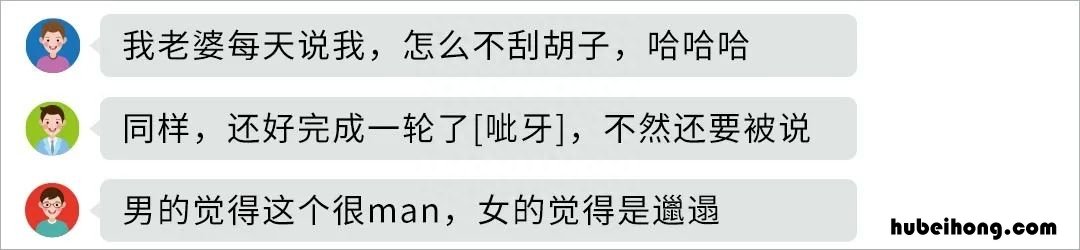 我老婆每天说我，怎么不刮胡子，哈哈哈

同样，还好完成一轮了[呲牙]，不然还要被说

男的觉得这个很man，女的觉得是邋遢

hubeihong.com